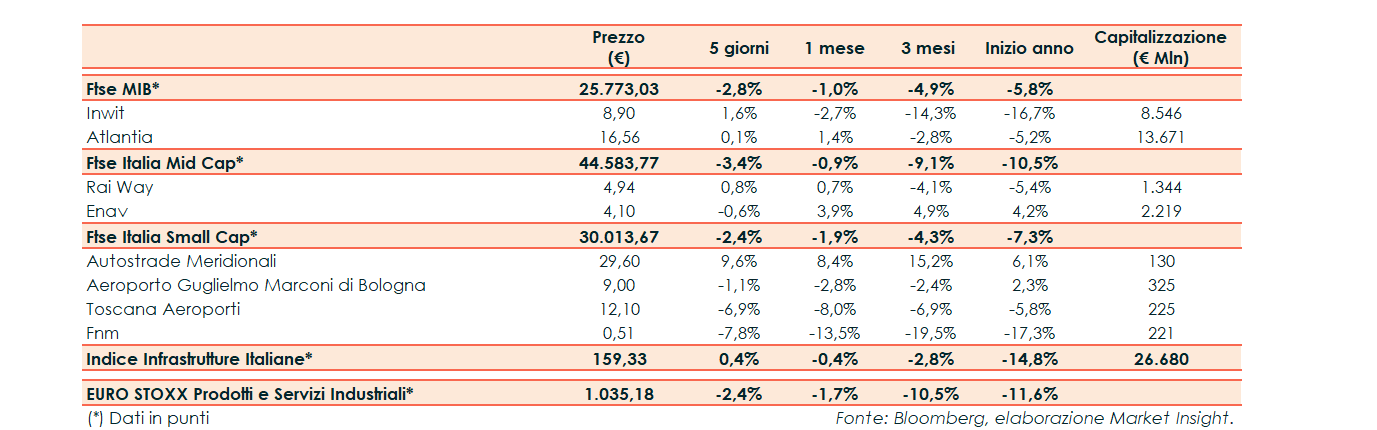 | | Prezzo (€) | 5 giorni | 1 mese | 3 mesi | Inizio anno | Capitalizzazione (€ Mln) |
|---|---|---|---|---|---|---|
| Ftse MIB* | 25.773,03 | -2,8% | -1,0% | -4,9% | -5,8% | |
| Inwit | 8,90 | 1,6% | -2,7% | -14,3% | -16,7% | 8.546 |
| Atlantia | 16,56 | 0,1% | 1,4% | -2,8% | -5,2% | 13.671 |
| Ftse Italia Mid Cap* | 44.583,77 | -3,4% | -0,9% | -9,1% | -10,5% | |
| Rai Way | 4,94 | 0,8% | 0,7% | -4,1% | -5,4% | 1.344 |
| Enav | 4,10 | -0,6% | 3,9% | 4,9% | 4,2% | 2.219 |
| Ftse Italia Small Cap* | 30.013,67 | -2,4% | -1,9% | -4,3% | -7,3% | |
| Autostrade Meridionali | 29,60 | 9,6% | 8,4% | 15,2% | 6,1% | 130 |
| Aeroporto Guglielmo Marconi di Bologna | 9,00 | -1,1% | -2,8% | -2,4% | 2,3% | 325 |
| Toscana Aeroporti | 12,10 | -6,9% | -8,0% | -6,9% | -5,8% | 225 |
| Fnm | 0,51 | -7,8% | -13,5% | -19,5% | -17,3% | 221 |
| Indice Infrastrutture Italiane* | 159,33 | 0,4% | -0,4% | -2,8% | -14,8% | 26.680 |
| EURO STOXX Prodotti e Servizi Industriali* | 1.035,18 | -2,4% | -1,7% | -10,5% | -11,6% | |

(*) Dati in punti

Fonte: Bloomberg, elaborazione Market Insight.